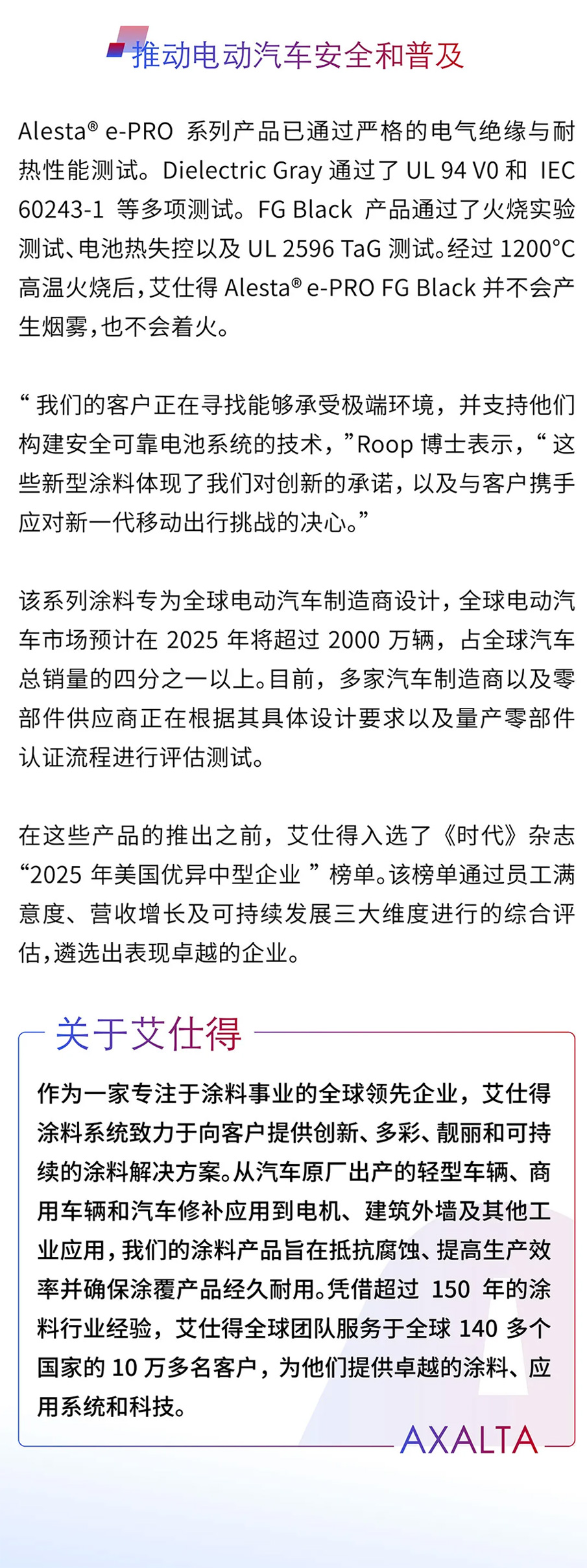 推动电动汽车安全和普及

Alesta® e-PRO 系列产品已通过严格的电气绝缘与耐热性能测试。Dielectric Gray 通过了 UL 94 V0 和 IEC 60243-1 等多项测试。FG Black 产品通过了火烧实验测试、电池热失控以及 UL 2596 TaG 测试。经过 1200°C 高温火烧后，艾仕得 Alesta® e-PRO FG Black 并不会产生烟雾，也不会着火。

“我们的客户正在寻找能够承受极端环境，并支持他们构建安全可靠电池系统的技术，”Roop 博士表示，“这些新型涂料体现了我们对创新的承诺，以及与客户携手应对新一代移动出行挑战的决心。”

该系列涂料专为全球电动汽车制造商设计，全球电动汽车市场预计在 2025 年将超过 2000 万辆，占全球汽车总销量的四分之一以上。目前，多家汽车制造商以及零部件供应商正在根据其具体设计要求以及量产零部件认证流程进行评估测试。

在这些产品的推出之前，艾仕得入选了《时代》杂志“2025 年美国优异中型企业 ”榜单。该榜单通过员工满意度、营收增长及可持续发展三大维度进行的综合评估，遴选出表现卓越的企业。

关于艾仕得

作为一家专注于涂料事业的全球领先企业，艾仕得涂料系统致力于向客户提供创新、多彩、靓丽和可持续的涂料解决方案。从汽车原厂出产的轻型车辆、商用车辆和汽车修补应用到电机、建筑外墙及其他工业应用，我们的涂料产品旨在抵抗腐蚀、提高生产效率并确保涂覆产品经久耐用。凭借超过 150 年的涂料行业经验，艾仕得全球团队服务于全球 140 多个国家的 10 万多名客户，为他们提供卓越的涂料、应用系统和科技。

AXALTA